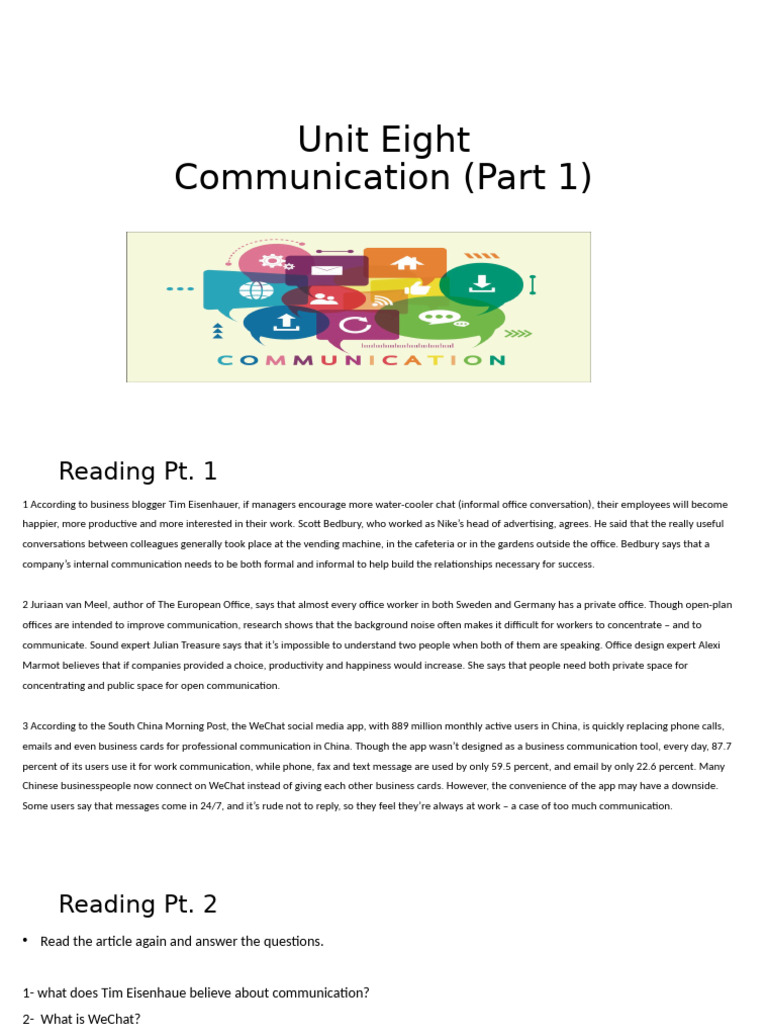 Unit Eight
Communication (Part 1)

COMMUNICATION

Reading Pt. 1

1 According to business blogger Tim Eisenhauer, if managers encourage more water-cooler chat (informal office conversation), their employees will become happier, more productive and more interested in their work. Scott Bedbury, who worked as Nike's head of advertising, agrees. He said that the really useful conversations between colleagues generally took place at the vending machine, in the cafeteria or in the gardens outside the office. Bedbury says that a company's internal communication needs to be both formal and informal to help build the relationships necessary for success.

2 Juriaan van Meel, author of The European Office, says that almost every office worker in both Sweden and Germany has a private office. Though open-plan offices are intended to improve communication, research shows that the background noise often makes it difficult for workers to concentrate – and to communicate. Sound expert Julian Treasure says that it's impossible to understand two people when both of them are speaking. Office design expert Alexi Marmot believes that if companies provided a choice, productivity and happiness would increase. She says that people need both private space for concentrating and public space for open communication.

3 According to the South China Morning Post, the WeChat social media app, with 889 million monthly active users in China, is quickly replacing phone calls, emails and even business cards for professional communication in China. Though the app wasn't designed as a business communication tool, every day, 87.7 percent of its users use it for work communication, while phone, fax and text message are used by only 59.5 percent, and email by only 22.6 percent. Many Chinese businesspeople now connect on WeChat instead of giving each other business cards. However, the convenience of the app may have a downside. Some users say that messages come in 24/7, and it's rude not to reply, so they feel they're always at work – a case of too much communication.

Reading Pt. 2

• Read the article again and answer the questions.

1- what does Tim Eisenhaue believe about communication?
2- What is WeChat?